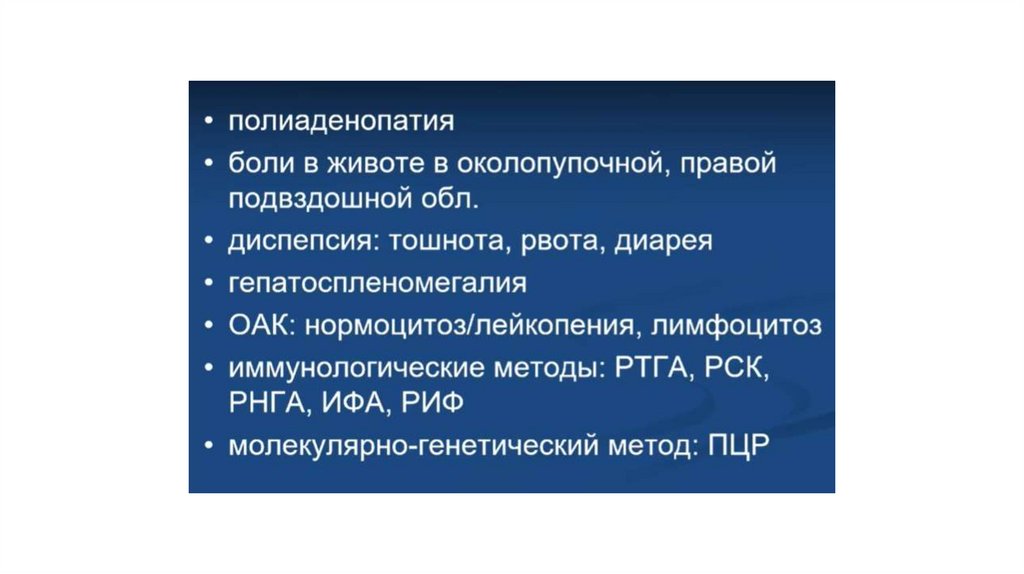 • полиаденопатия
• боли в животе в околопупочной, правой подвздошной обл.
• диспепсия: тошнота, рвота, диарея
• гепатоспленомегалия
• ОАК: нормоцитоз/лейкопения, лимфоцитоз
• иммунологические методы: РТГА, РСК, РНГА, ИФА, РИФ
• молекулярно-генетический метод: ПЦР